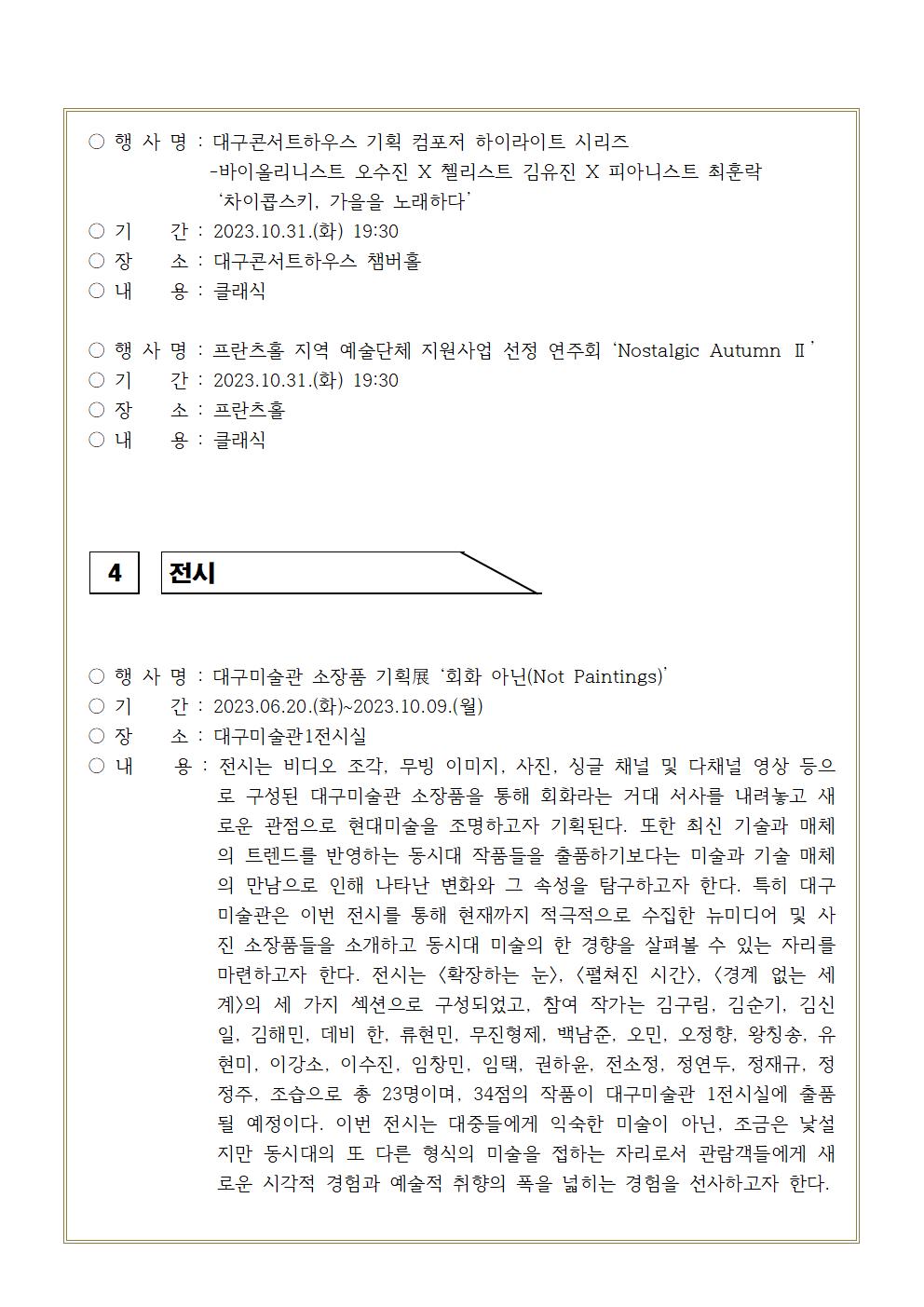 ○ 행 사 명 : 대구콘서트하우스 기획 컴포저 하이라이트 시리즈
-바이올리니스트 오수진 X 첼리스트 김유진 X 피아니스트 최훈락
‘차이콥스키, 가을을 노래하다’
○ 기　　간 : 2023.10.31.(화) 19:30
○ 장　　소 : 대구콘서트하우스 챔버홀
○ 내　　용 : 클래식

○ 행 사 명 : 프란츠홀 지역 예술단체 지원사업 선정 연주회 ‘Nostalgic Autumn Ⅱ’
○ 기　　간 : 2023.10.31.(화) 19:30
○ 장　　소 : 프란츠홀
○ 내　　용 : 클래식

4　전시

○ 행 사 명 : 대구미술관 소장품 기획展 ‘회화 아닌(Not Paintings)’
○ 기　　간 : 2023.06.20.(화)~2023.10.09.(월)
○ 장　　소 : 대구미술관1전시실
○ 내　　용 : 전시는 비디오 조각, 무빙 이미지, 사진, 싱글 채널 및 다채널 영상 등으로 구성된 대구미술관 소장품을 통해 회화라는 거대 서사를 내려놓고 새로운 관점으로 현대미술을 조명하고자 기획된다. 또한 최신 기술과 매체의 트렌드를 반영하는 동시대 작품들을 출품하기보다는 미술과 기술 매체의 만남으로 인해 나타난 변화와 그 속성을 탐구하고자 한다. 특히 대구미술관은 이번 전시를 통해 현재까지 적극적으로 수집한 뉴미디어 및 사진 소장품들을 소개하고 동시대 미술의 한 경향을 살펴볼 수 있는 자리를 마련하고자 한다. 전시는 <확장하는 눈>, <펼쳐진 시간>, <경계 없는 세계>의 세 가지 섹션으로 구성되었고, 참여 작가는 김구림, 김순기, 김신일, 김해민, 데비 한, 류현민, 무진형제, 백남준, 오민, 오정향, 왕칭송, 유현미, 이강소, 이수진, 임창민, 임택, 권하윤, 전소정, 정연두, 정재규, 정정주, 조습으로 총 23명이며, 34점의 작품이 대구미술관 1전시실에 출품될 예정이다. 이번 전시는 대중들에게 익숙한 미술이 아닌, 조금은 낯설지만 동시대의 또 다른 형식의 미술을 접하는 자리로서 관람객들에게 새로운 시각적 경험과 예술적 취향의 폭을 넓히는 경험을 선사하고자 한다.